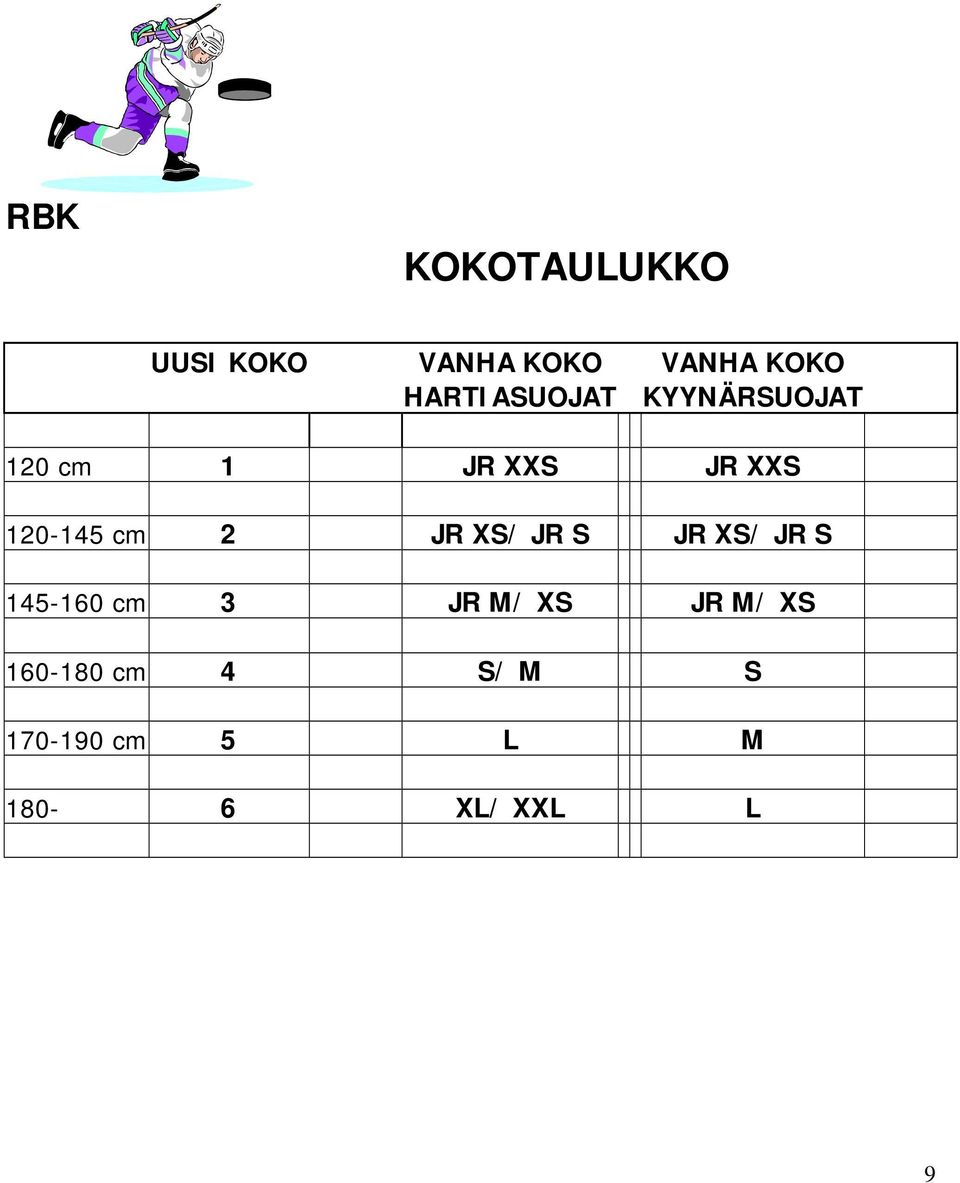 RBK

KOKOTAULUKKO

| | UUSI KOKO | VANHA KOKO HARTIASUOJAT | VANHA KOKO KYYNÄRSUOJAT |
|---|---|---|---|
| 120 cm | 1 | JR XXS | JR XXS |
| 120-145 cm | 2 | JR XS/ JR S | JR XS/ JR S |
| 145-160 cm | 3 | JR M/ XS | JR M/ XS |
| 160-180 cm | 4 | S/ M | S |
| 170-190 cm | 5 | L | M |
| 180- | 6 | XL/ XXL | L |

9